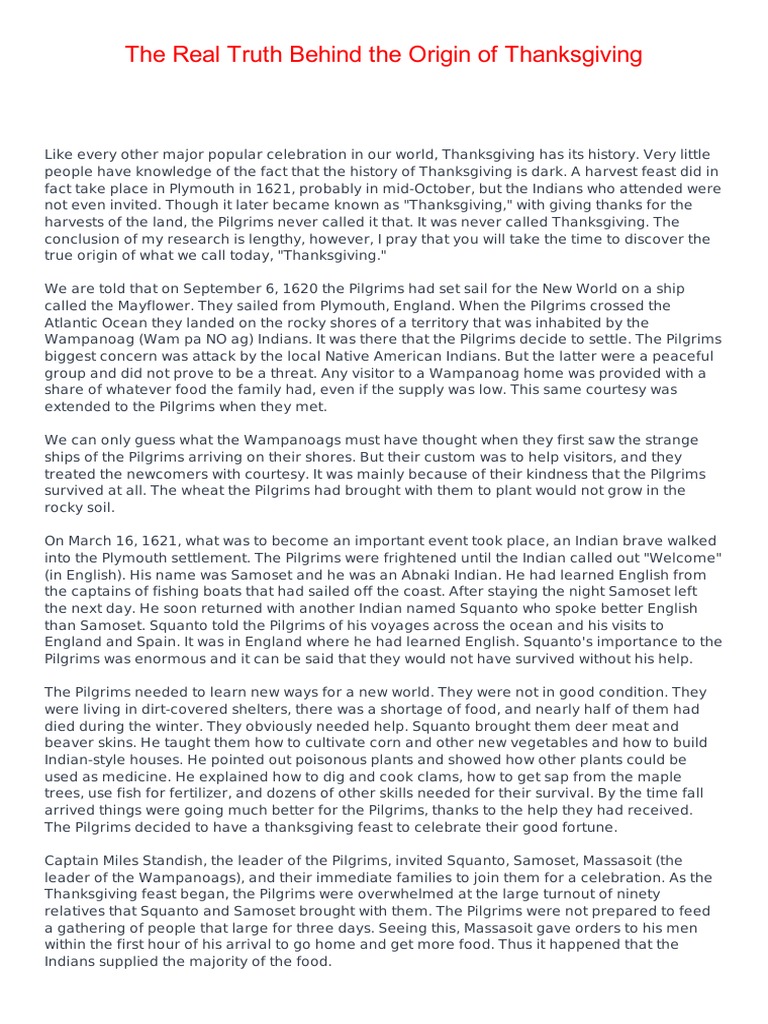 The Real Truth Behind the Origin of Thanksgiving

Like every other major popular celebration in our world, Thanksgiving has its history. Very little people have knowledge of the fact that the history of Thanksgiving is dark. A harvest feast did in fact take place in Plymouth in 1621, probably in mid-October, but the Indians who attended were not even invited. Though it later became known as "Thanksgiving," with giving thanks for the harvests of the land, the Pilgrims never called it that. It was never called Thanksgiving. The conclusion of my research is lengthy, however, I pray that you will take the time to discover the true origin of what we call today, "Thanksgiving."

We are told that on September 6, 1620 the Pilgrims had set sail for the New World on a ship called the Mayflower. They sailed from Plymouth, England. When the Pilgrims crossed the Atlantic Ocean they landed on the rocky shores of a territory that was inhabited by the Wampanoag (Wam pa NO ag) Indians. It was there that the Pilgrims decide to settle. The Pilgrims biggest concern was attack by the local Native American Indians. But the latter were a peaceful group and did not prove to be a threat. Any visitor to a Wampanoag home was provided with a share of whatever food the family had, even if the supply was low. This same courtesy was extended to the Pilgrims when they met.

We can only guess what the Wampanoags must have thought when they first saw the strange ships of the Pilgrims arriving on their shores. But their custom was to help visitors, and they treated the newcomers with courtesy. It was mainly because of their kindness that the Pilgrims survived at all. The wheat the Pilgrims had brought with them to plant would not grow in the rocky soil.

On March 16, 1621, what was to become an important event took place, an Indian brave walked into the Plymouth settlement. The Pilgrims were frightened until the Indian called out "Welcome" (in English). His name was Samoset and he was an Abnaki Indian. He had learned English from the captains of fishing boats that had sailed off the coast. After staying the night Samoset left the next day. He soon returned with another Indian named Squanto who spoke better English than Samoset. Squanto told the Pilgrims of his voyages across the ocean and his visits to England and Spain. It was in England where he had learned English. Squanto's importance to the Pilgrims was enormous and it can be said that they would not have survived without his help.

The Pilgrims needed to learn new ways for a new world. They were not in good condition. They were living in dirt-covered shelters, there was a shortage of food, and nearly half of them had died during the winter. They obviously needed help. Squanto brought them deer meat and beaver skins. He taught them how to cultivate corn and other new vegetables and how to build Indian-style houses. He pointed out poisonous plants and showed how other plants could be used as medicine. He explained how to dig and cook clams, how to get sap from the maple trees, use fish for fertilizer, and dozens of other skills needed for their survival. By the time fall arrived things were going much better for the Pilgrims, thanks to the help they had received. The Pilgrims decided to have a thanksgiving feast to celebrate their good fortune.

Captain Miles Standish, the leader of the Pilgrims, invited Squanto, Samoset, Massasoit (the leader of the Wampanoags), and their immediate families to join them for a celebration. As the Thanksgiving feast began, the Pilgrims were overwhelmed at the large turnout of ninety relatives that Squanto and Samoset brought with them. The Pilgrims were not prepared to feed a gathering of people that large for three days. Seeing this, Massasoit gave orders to his men within the first hour of his arrival to go home and get more food. Thus it happened that the Indians supplied the majority of the food.